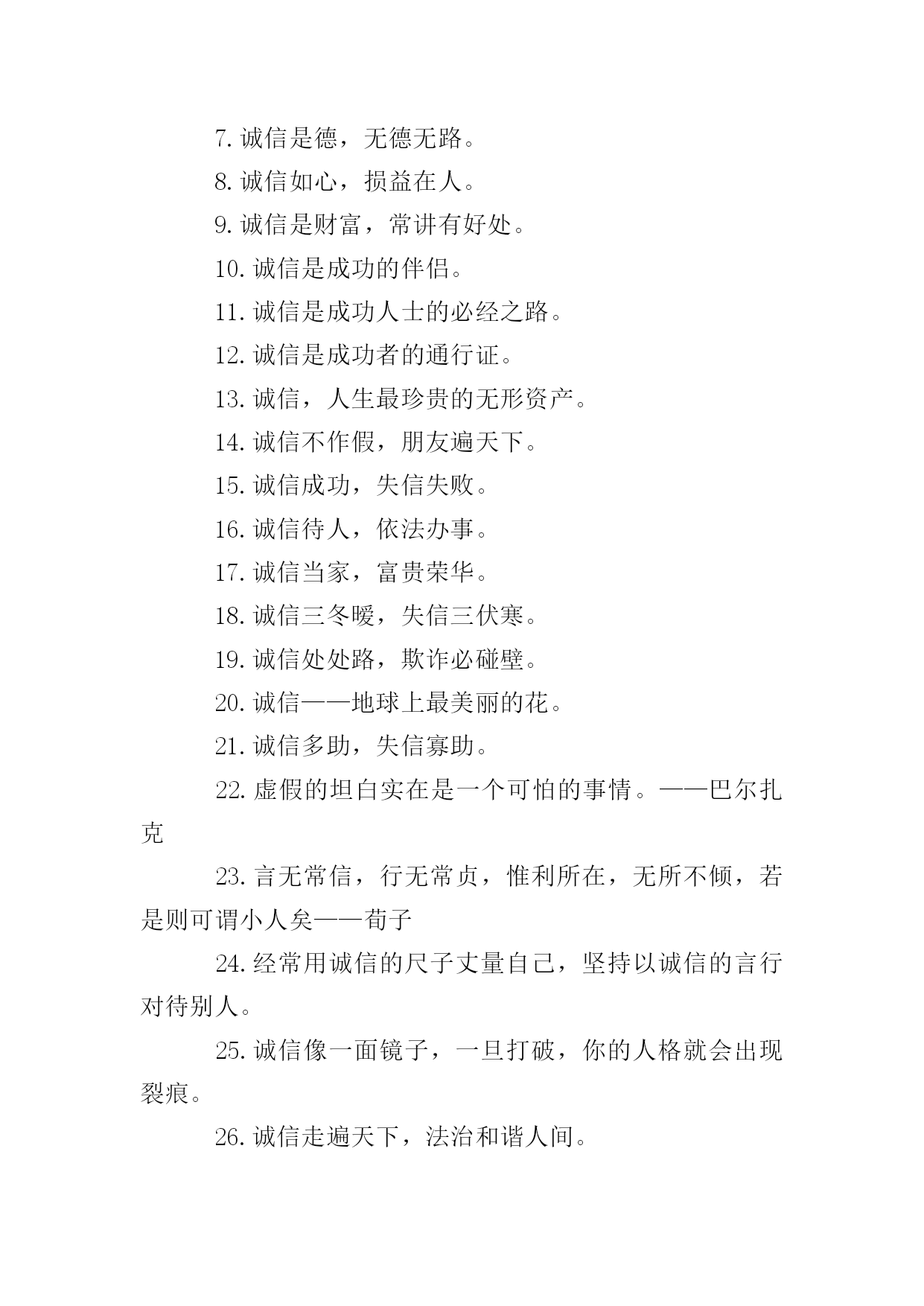 7. 诚信是德，无德无路。

8. 诚信如心，损益在人。

9. 诚信是财富，常讲有好处。

10. 诚信是成功的伴侣。

11. 诚信是成功人士的必经之路。

12. 诚信是成功者的通行证。

13. 诚信，人生最珍贵的无形资产。

14. 诚信不作假，朋友遍天下。

15. 诚信成功，失信失败。

16. 诚信待人，依法办事。

17. 诚信当家，富贵荣华。

18. 诚信三冬暖，失信三伏寒。

19. 诚信处处路，欺诈必碰壁。

20. 诚信——地球上最美丽的花。

21. 诚信多助，失信寡助。

22. 虚假的坦白实在是一个可怕的事情。——巴尔扎克

23. 言无常信，行无常贞，惟利所在，无所不倾，若是则可谓小人矣——荀子

24. 经常用诚信的尺子丈量自己，坚持以诚信的言行对待别人。

25. 诚信像一面镜子，一旦打破，你的人格就会出现裂痕。

26. 诚信走遍天下，法治和谐人间。